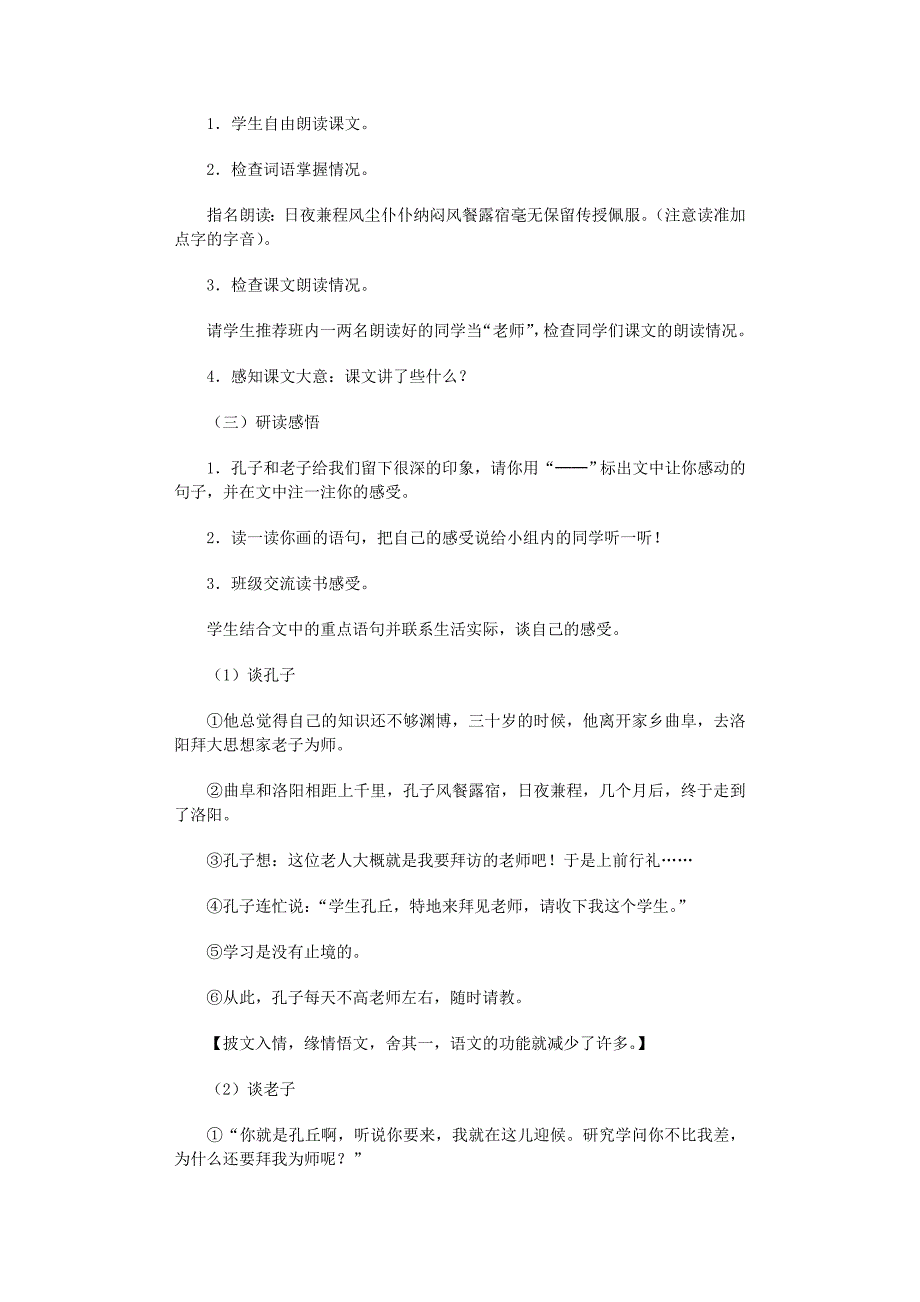 1．学生自由朗读课文。

2．检查词语掌握情况。

指名朗读：日夜兼程风尘仆仆纳闷风餐露宿毫无保留传授佩服。（注意读准加点字的字音）。

3．检查课文朗读情况。

请学生推荐班内一两名朗读好的同学当“老师”，检查同学们课文的朗读情况。

4．感知课文大意：课文讲了些什么？

（三）研读感悟

1．孔子和老子给我们留下很深的印象，请你用“——”标出文中让你感动的句子，并在文中注一注你的感受。

2．读一读你画的语句，把自己的感受说给小组内的同学听一听！

3．班级交流读书感受。

学生结合文中的重点语句并联系生活实际，谈自己的感受。

（1）谈孔子

①他总觉得自己的知识还不够渊博，三十岁的时候，他离开家乡曲阜，去洛阳拜大思想家老子为师。

②曲阜和洛阳相距上千里，孔子风餐露宿，日夜兼程，几个月后，终于走到了洛阳。

③孔子想：这位老人大概就是我要拜访的老师吧！于是上前行礼……

④孔子连忙说：“学生孔丘，特地来拜见老师，请收下我这个学生。”

⑤学习是没有止境的。

⑥从此，孔子每天不高老师左右，随时请教。

【披文入情，缘情悟文，舍其一，语文的功能就减少了许多。】

（2）谈老子

①“你就是孔丘啊，听说你要来，我就在这儿迎候。研究学问你不比我差，为什么还要拜我为师呢？”